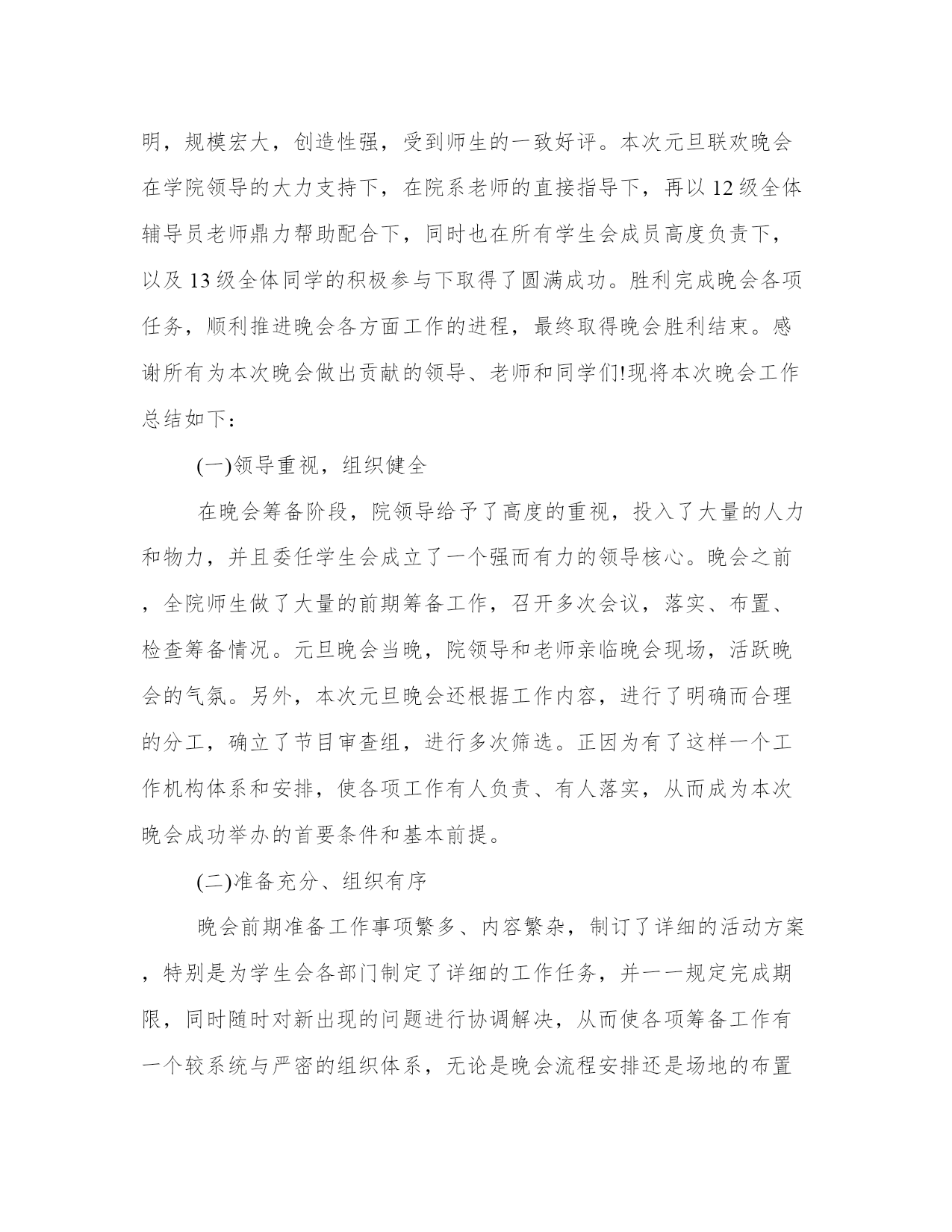 明，规模宏大，创造性强，受到师生的一致好评。本次元旦联欢晚会在学院领导的大力支持下，在院系老师的直接指导下，再以12级全体辅导员老师鼎力帮助配合下，同时也在所有学生会成员高度负责下，以及13级全体同学的积极参与下取得了圆满成功。胜利完成晚会各项任务，顺利推进晚会各方面工作的进程，最终取得晚会胜利结束。感谢所有为本次晚会做出贡献的领导、老师和同学们!现将本次晚会工作总结如下：

(一)领导重视，组织健全

在晚会筹备阶段，院领导给予了高度的重视，投入了大量的人力和物力，并且委任学生会成立了一个强而有力的领导核心。晚会之前，全院师生做了大量的前期筹备工作，召开多次会议，落实、布置、检查筹备情况。元旦晚会当晚，院领导和老师亲临晚会现场，活跃晚会的气氛。另外，本次元旦晚会还根据工作内容，进行了明确而合理的分工，确立了节目审查组，进行多次筛选。正因为有了这样一个工作机构体系和安排，使各项工作有人负责、有人落实，从而成为本次晚会成功举办的首要条件和基本前提。

(二)准备充分、组织有序

晚会前期准备工作事项繁多、内容繁杂，制订了详细的活动方案，特别是为学生会各部门制定了详细的工作任务，并一一规定完成期限，同时随时对新出现的问题进行协调解决，从而使各项筹备工作有一个较系统与严密的组织体系，无论是晚会流程安排还是场地的布置